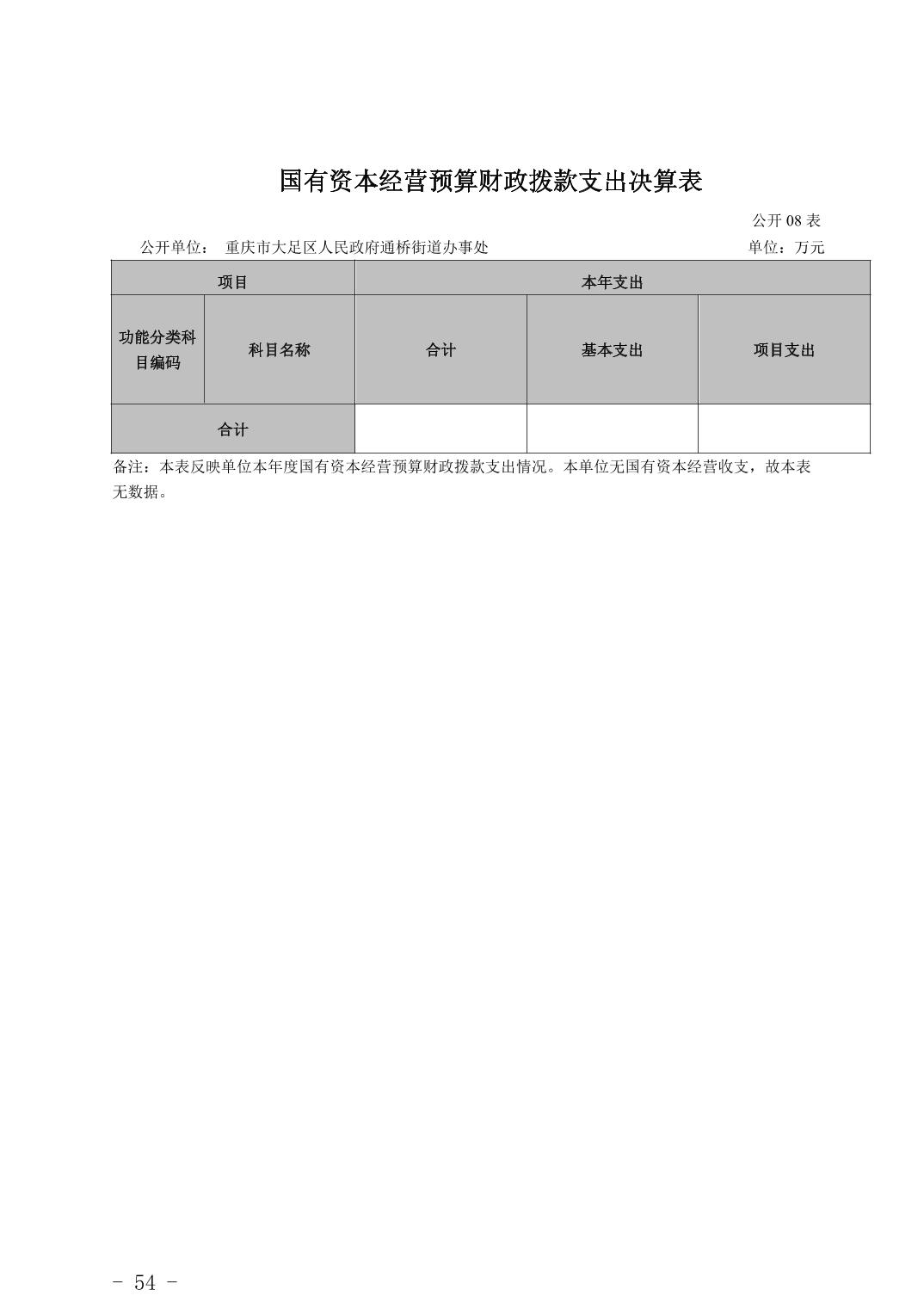 国有资本经营预算财政拨款支出决算表

公开 08 表

公开单位： 重庆市大足区人民政府通桥街道办事处

单位：万元

| 项目 | | 本年支出 | | |
|---|---|---|---|---|
| 功能分类科目编码 | 科目名称 | 合计 | 基本支出 | 项目支出 |
| 合计 | | | | |

备注：本表反映单位本年度国有资本经营预算财政拨款支出情况。本单位无国有资本经营收支，故本表无数据。

- 54 -